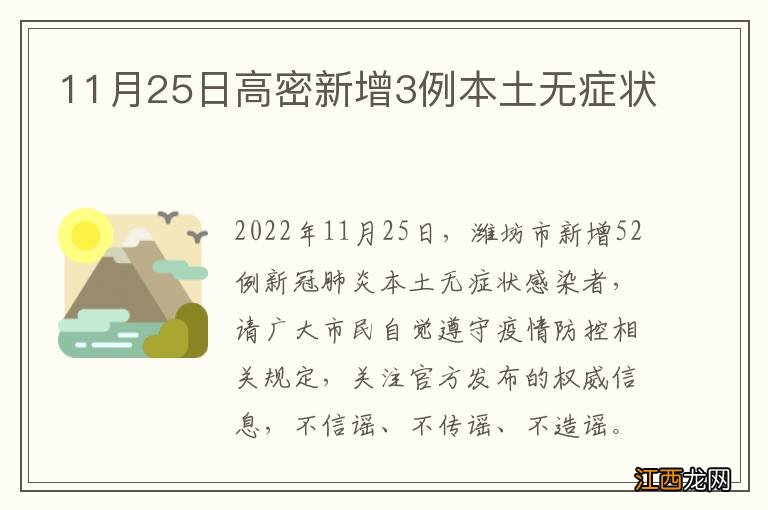 11月25日高密新增3例本土无症状

2022年11月25日，潍坊市新增52例新冠肺炎本土无症状感染者，请广大市民自觉遵守疫情防控相关规定，关注官方发布的权威信息，不信谣、不传谣、不造谣。

江西龙网